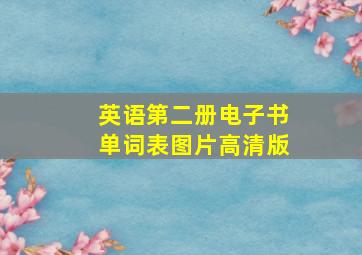 英语第二册电子书
单词表图片高清版